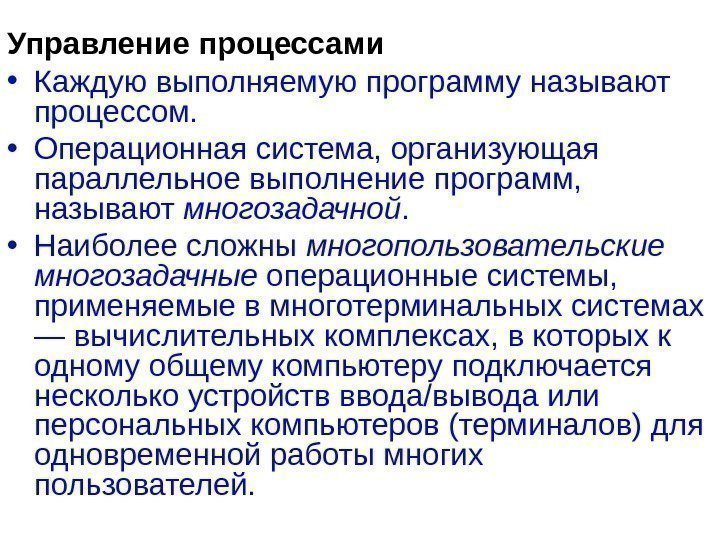 Управление процессами

• Каждую выполняемую программу называют процессом.

• Операционная система, организующая параллельное выполнение программ, называют многозадачной.

• Наиболее сложны многопользовательские многозадачные операционные системы, применяемые в многотерминальных системах — вычислительных комплексах, в которых к одному общему компьютеру подключается несколько устройств ввода/вывода или персональных компьютеров (терминалов) для одновременной работы многих пользователей.